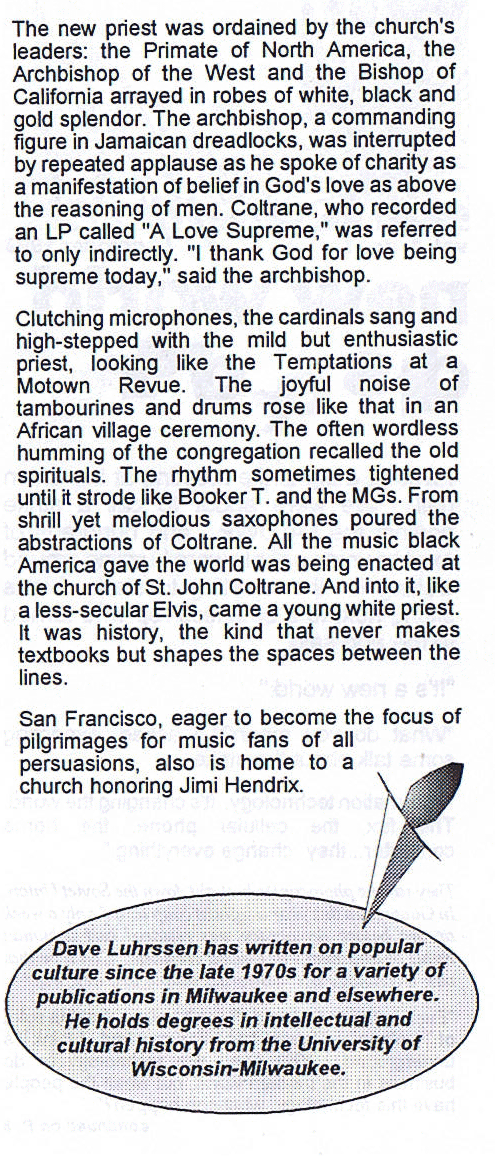 The new priest was ordained by the church's leaders: the Primate of North America, the Archbishop of the West and the Bishop of California arrayed in robes of white, black and gold splendor. The archbishop, a commanding figure in Jamaican dreadlocks, was interrupted by repeated applause as he spoke of charity as a manifestation of belief in God's love as above the reasoning of men. Coltrane, who recorded an LP called "A Love Supreme," was referred to only indirectly. "I thank God for love being supreme today," said the archbishop.

Clutching microphones, the cardinals sang and high-stepped with the mild but enthusiastic priest, looking like the Temptations at a Motown Revue. The joyful noise of tambourines and drums rose like that in an African village ceremony. The often wordless humming of the congregation recalled the old spirituals. The rhythm sometimes tightened until it strode like Booker T. and the MGs. From shrill yet melodious saxophones poured the abstractions of Coltrane. All the music black America gave the world was being enacted at the church of St. John Coltrane. And into it, like a less-secular Elvis, came a young white priest. It was history, the kind that never makes textbooks but shapes the spaces between the lines.

San Francisco, eager to become the focus of pilgrimages for music fans of all persuasions, also is home to a church honoring Jimi Hendrix.

Dave Luhrssen has written on popular culture since the late 1970s for a variety of publications in Milwaukee and elsewhere. He holds degrees in intellectual and cultural history from the University of Wisconsin-Milwaukee.